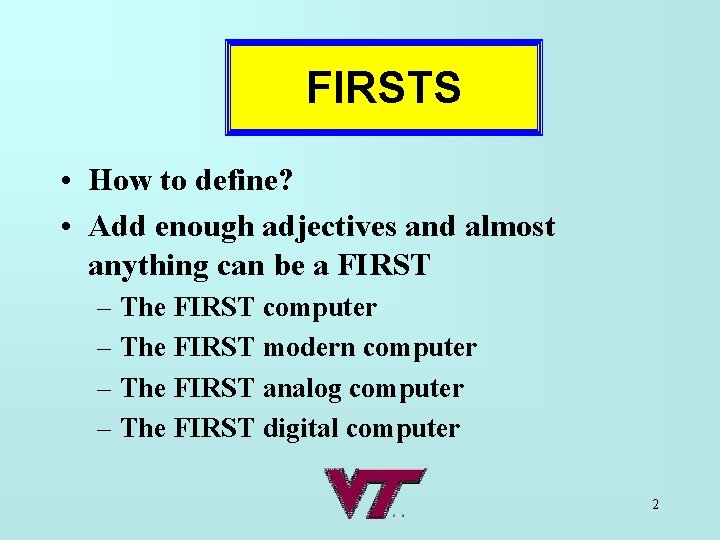 FIRSTS

• How to define?

• Add enough adjectives and almost anything can be a FIRST

– The FIRST computer

– The FIRST modern computer

– The FIRST analog computer

– The FIRST digital computer

VT

2